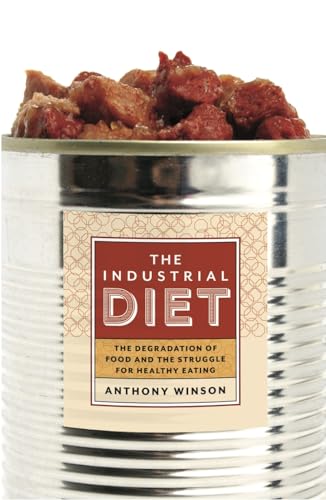 THE INDUSTRIAL DIET

THE DEGRADATION OF FOOD AND THE STRUGGLE FOR HEALTHY EATING

ANTHONY WINSON